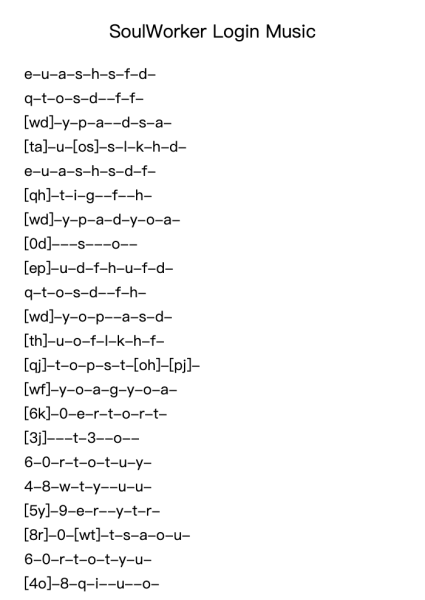 SoulWorker Login Music

e–u–a–s–h–s–f–d–
q–t–o–s–d––f–f–
[wd]–y–p–a––d–s–a–
[ta]–u–[os]–s–l–k–h–d–
e–u–a–s–h–s–d–f–
[qh]–t–i–g––f––h–
[wd]–y–p–a–d–y–o–a–
[0d]–––s–––o––
[ep]–u–d–f–h–u–f–d–
q–t–o–s–d––f–h–
[wd]–y–o–p––a–s–d–
[th]–u–o–f–l–k–h–f–
[qj]–t–o–p–s–t–[oh]–[pj]–
[wf]–y–o–a–g–y–o–a–
[6k]–0–e–r–t–o–r–t–
[3j]–––t–3––o––
6–0–r–t–o–t–u–y–
4–8–w–t–y––u–u–
[5y]–9–e–r––y–t–r–
[8r]–0–[wt]–t–s–a–o–u–
6–0–r–t–o–t–y–u–
[4o]–8–q–i––u––o–